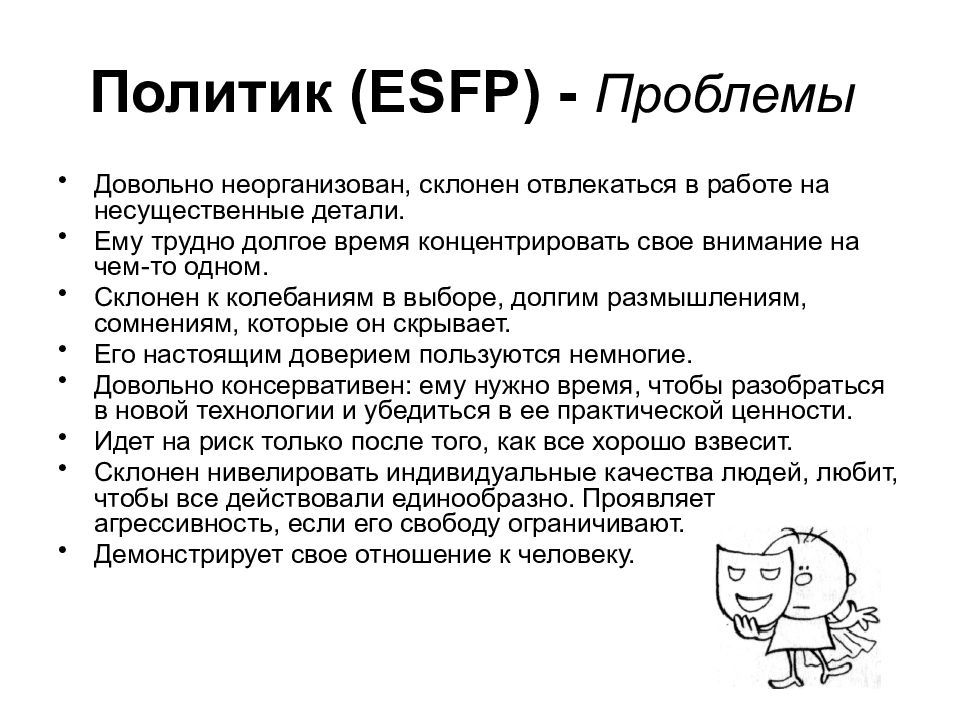 Политик (ESFP) - Проблемы

• Довольно неорганизован, склонен отвлекаться в работе на несущественные детали.
• Ему трудно долгое время концентрировать свое внимание на чем-то одном.
• Склонен к колебаниям в выборе, долгим размышлениям, сомнениям, которые он скрывает.
• Его настоящим доверием пользуются немногие.
• Довольно консервативен: ему нужно время, чтобы разобраться в новой технологии и убедиться в ее практической ценности.
• Идет на риск только после того, как все хорошо взвесит.
• Склонен нивелировать индивидуальные качества людей, любит, чтобы все действовали единообразно. Проявляет агрессивность, если его свободу ограничивают.
• Демонстрирует свое отношение к человеку.